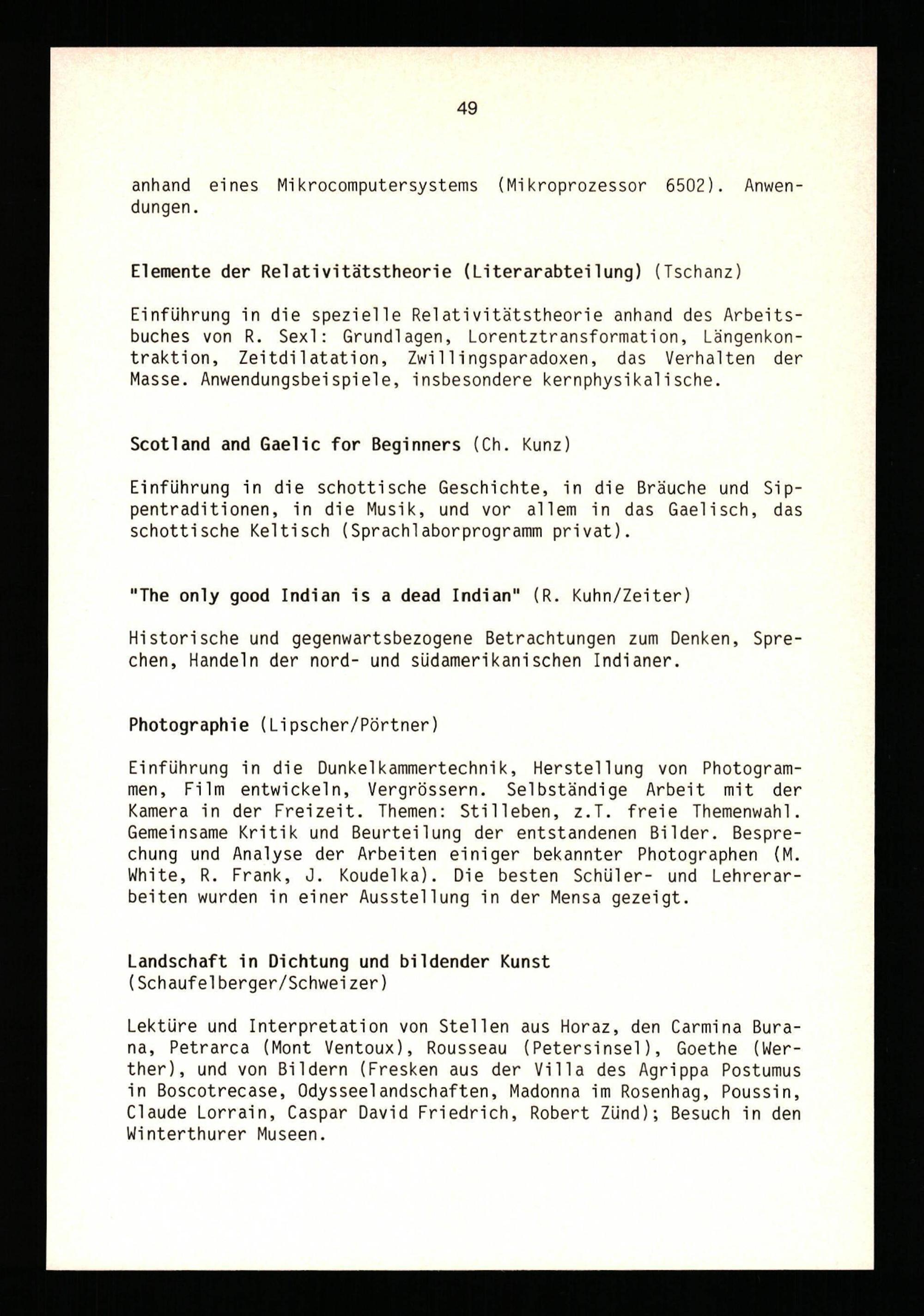 49

anhand eines Mikrocomputersystems (Mikroprozessor 6502). Anwendungen.

Elemente der Relativitätstheorie (Literarabteilung) (Tschanz)

Einführung in die spezielle Relativitätstheorie anhand des Arbeitsbuches von R. Sexl: Grundlagen, Lorentztransformation, Längenkontraktion, Zeitdilatation, Zwillingsparadoxen, das Verhalten der Masse. Anwendungsbeispiele, insbesondere kernphysikalische.

Scotland and Gaelic for Beginners (Ch. Kunz)

Einführung in die schottische Geschichte, in die Bräuche und Sippentraditionen, in die Musik, und vor allem in das Gaelisch, das schottische Keltisch (Sprachlaborprogramm privat).

"The only good Indian is a dead Indian" (R. Kuhn/Zeiter)

Historische und gegenwartsbezogene Betrachtungen zum Denken, Sprechen, Handeln der nord- und südamerikanischen Indianer.

Photographie (Lipscher/Pörtner)

Einführung in die Dunkelkammertechnik, Herstellung von Photogrammen, Film entwickeln, Vergrössern. Selbständige Arbeit mit der Kamera in der Freizeit. Themen: Stilleben, z.T. freie Themenwahl. Gemeinsame Kritik und Beurteilung der entstandenen Bilder. Besprechung und Analyse der Arbeiten einiger bekannter Photographen (M. White, R. Frank, J. Koudelka). Die besten Schüler- und Lehrerarbeiten wurden in einer Ausstellung in der Mensa gezeigt.

Landschaft in Dichtung und bildender Kunst
(Schaufelberger/Schweizer)

Lektüre und Interpretation von Stellen aus Horaz, den Carmina Burana, Petrarca (Mont Ventoux), Rousseau (Petersinsel), Goethe (Werther), und von Bildern (Fresken aus der Villa des Agrippa Postumus in Boscotrecase, Odysseelandschaften, Madonna im Rosenhag, Poussin, Claude Lorrain, Caspar David Friedrich, Robert Zünd); Besuch in den Winterthurer Museen.